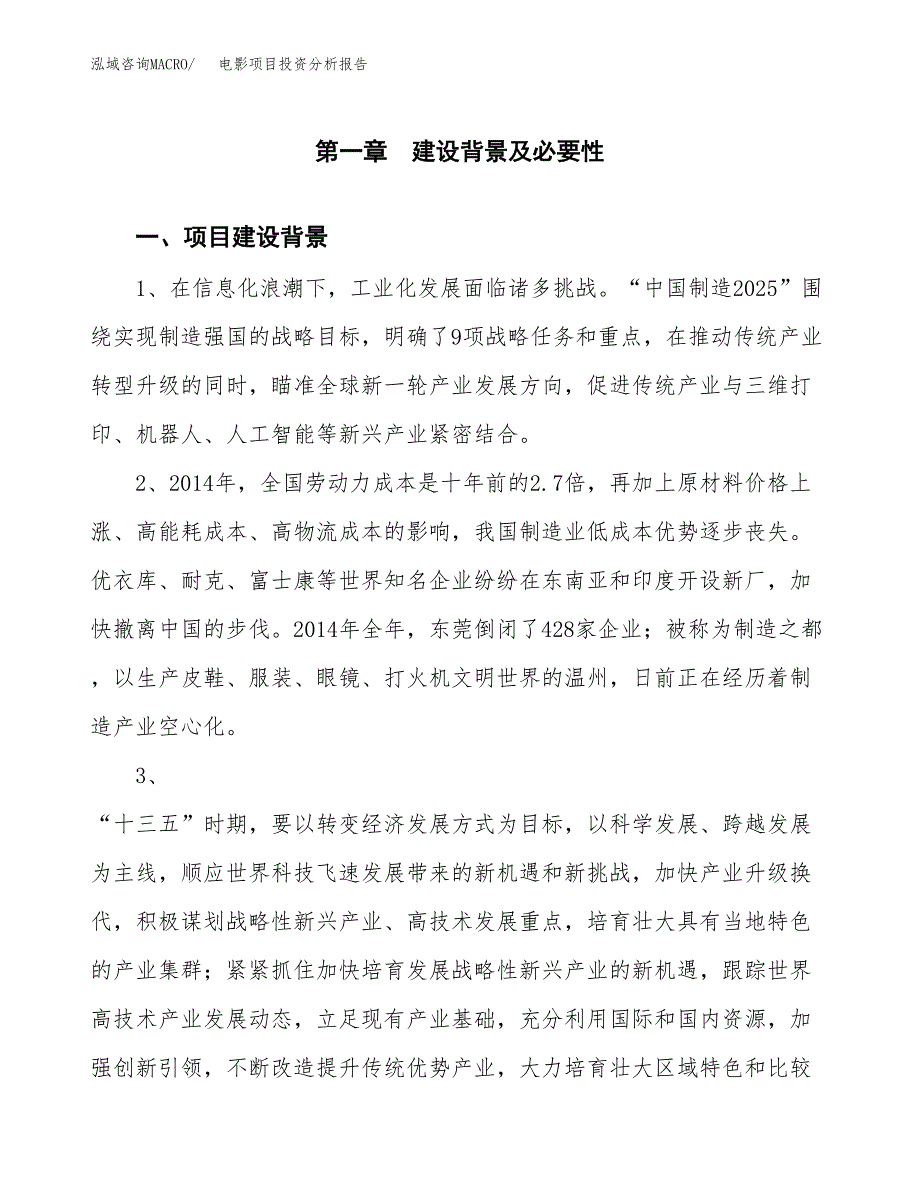 泓域咨询MACRO/　　电影项目投资分析报告

第一章　建设背景及必要性

一、项目建设背景

1、在信息化浪潮下，工业化发展面临诸多挑战。“中国制造2025”围绕实现制造强国的战略目标，明确了9项战略任务和重点，在推动传统产业转型升级的同时，瞄准全球新一轮产业发展方向，促进传统产业与三维打印、机器人、人工智能等新兴产业紧密结合。

2、2014年，全国劳动力成本是十年前的2.7倍，再加上原材料价格上涨、高能耗成本、高物流成本的影响，我国制造业低成本优势逐步丧失。优衣库、耐克、富士康等世界知名企业纷纷在东南亚和印度开设新厂，加快撤离中国的步伐。2014年全年，东莞倒闭了428家企业；被称为制造之都，以生产皮鞋、服装、眼镜、打火机文明世界的温州，日前正在经历着制造产业空心化。

3、

“十三五”时期，要以转变经济发展方式为目标，以科学发展、跨越发展为主线，顺应世界科技飞速发展带来的新机遇和新挑战，加快产业升级换代，积极谋划战略性新兴产业、高技术发展重点，培育壮大具有当地特色的产业集群；紧紧抓住加快培育发展战略性新兴产业的新机遇，跟踪世界高技术产业发展动态，立足现有产业基础，充分利用国际和国内资源，加强创新引领，不断改造提升传统优势产业，大力培育壮大区域特色和比较